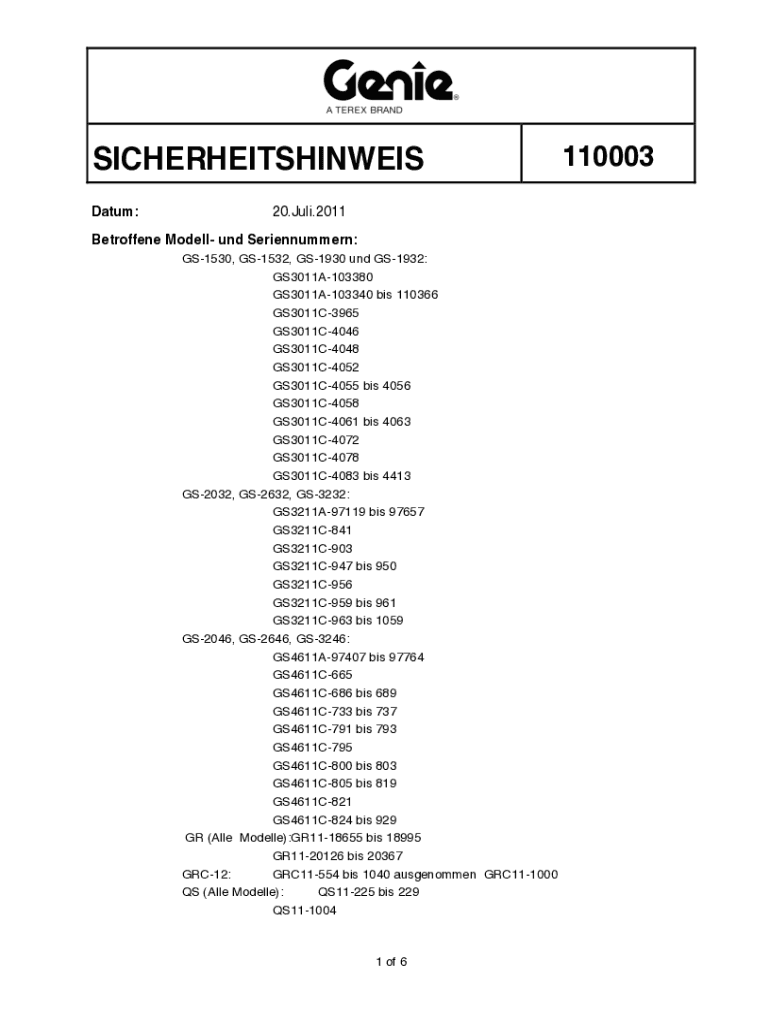 Genie
A TEREX BRAND

SICHERHEITSHINWEIS

110003

Datum: 20.Juli.2011

Betroffene Modell- und Seriennummern:

GS-1530, GS-1532, GS-1930 und GS-1932:
GS3011A-103380
GS3011A-103340 bis 110366
GS3011C-3965
GS3011C-4046
GS3011C-4048
GS3011C-4052
GS3011C-4055 bis 4056
GS3011C-4058
GS3011C-4061 bis 4063
GS3011C-4072
GS3011C-4078
GS3011C-4083 bis 4413

GS-2032, GS-2632, GS-3232:
GS3211A-97119 bis 97657
GS3211C-841
GS3211C-903
GS3211C-947 bis 950
GS3211C-956
GS3211C-959 bis 961
GS3211C-963 bis 1059

GS-2046, GS-2646, GS-3246:
GS4611A-97407 bis 97764
GS4611C-665
GS4611C-686 bis 689
GS4611C-733 bis 737
GS4611C-791 bis 793
GS4611C-795
GS4611C-800 bis 803
GS4611C-805 bis 819
GS4611C-821
GS4611C-824 bis 929

GR (Alle Modelle):GR11-18655 bis 18995
GR11-20126 bis 20367

GRC-12: GRC11-554 bis 1040 ausgenommen GRC11-1000

QS (Alle Modelle): QS11-225 bis 229
QS11-1004

1 of 6